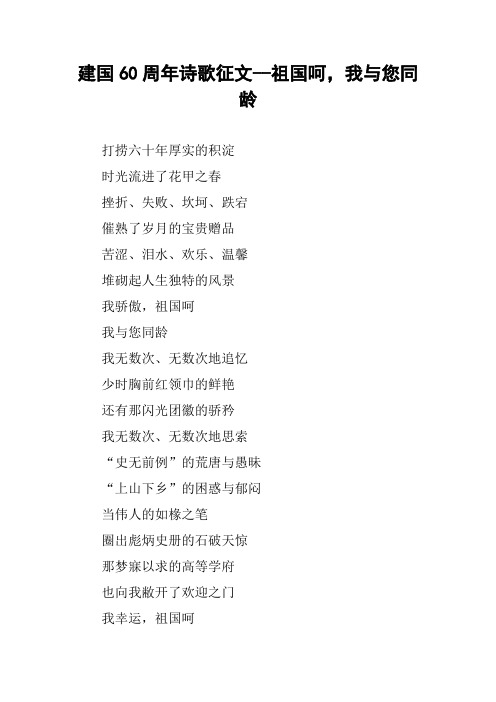 建国60周年诗歌征文—祖国呵，我与您同龄

打捞六十年厚实的积淀
时光流进了花甲之春
挫折、失败、坎坷、跌宕
催熟了岁月的宝贵赠品
苦涩、泪水、欢乐、温馨
堆砌起人生独特的风景
我骄傲，祖国呵
我与您同龄
我无数次、无数次地追忆
少时胸前红领巾的鲜艳
还有那闪光团徽的骄矜
我无数次、无数次地思索
“史无前例”的荒唐与愚昧
“上山下乡”的困惑与郁闷
当伟人的如椽之笔
圈出彪炳史册的石破天惊
那梦寐以求的高等学府
也向我敞开了欢迎之门
我幸运，祖国呵